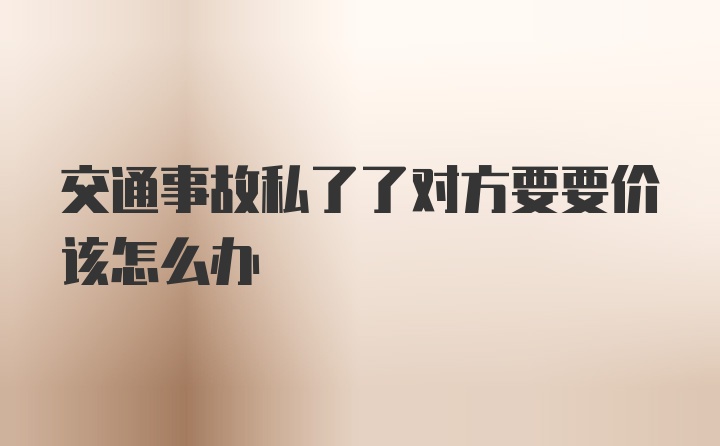 交通事故私了了对方要要价该怎么办